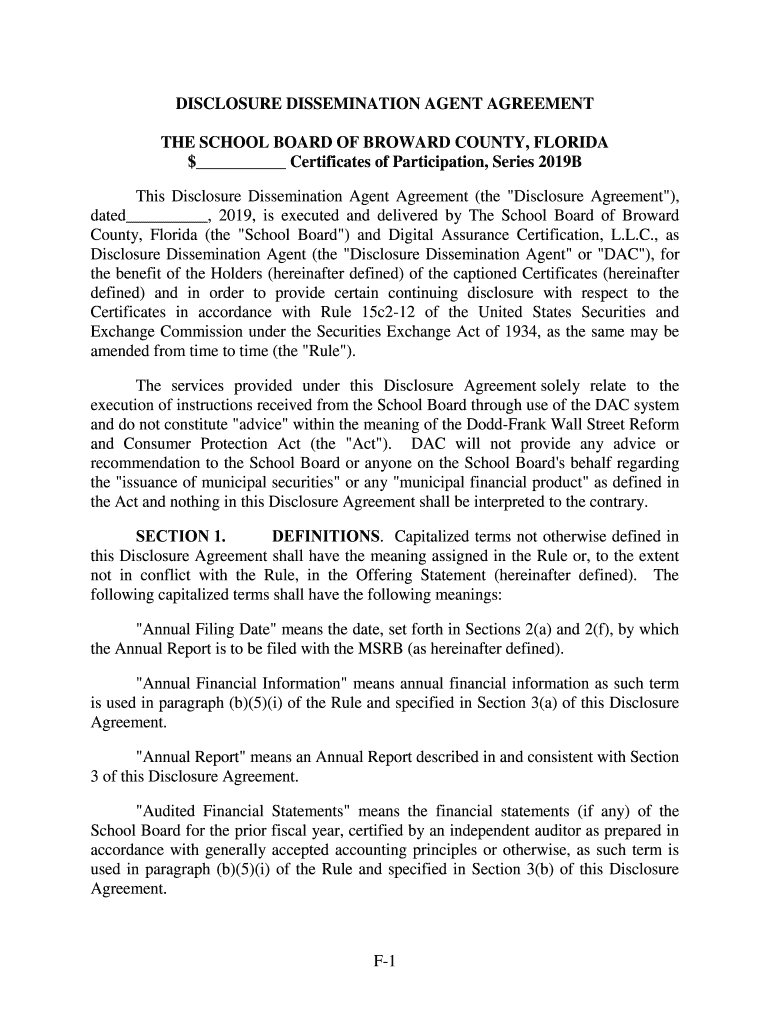 DISCLOSURE DISSEMINATION AGENT AGREEMENT

THE SCHOOL BOARD OF BROWARD COUNTY, FLORIDA
$___________ Certificates of Participation, Series 2019B

This Disclosure Dissemination Agent Agreement (the "Disclosure Agreement"), dated__________, 2019, is executed and delivered by The School Board of Broward County, Florida (the "School Board") and Digital Assurance Certification, L.L.C., as Disclosure Dissemination Agent (the "Disclosure Dissemination Agent" or "DAC"), for the benefit of the Holders (hereinafter defined) of the captioned Certificates (hereinafter defined) and in order to provide certain continuing disclosure with respect to the Certificates in accordance with Rule 15c2-12 of the United States Securities and Exchange Commission under the Securities Exchange Act of 1934, as the same may be amended from time to time (the "Rule").

The services provided under this Disclosure Agreement solely relate to the execution of instructions received from the School Board through use of the DAC system and do not constitute "advice" within the meaning of the Dodd-Frank Wall Street Reform and Consumer Protection Act (the "Act"). DAC will not provide any advice or recommendation to the School Board or anyone on the School Board's behalf regarding the "issuance of municipal securities" or any "municipal financial product" as defined in the Act and nothing in this Disclosure Agreement shall be interpreted to the contrary.

SECTION 1. DEFINITIONS. Capitalized terms not otherwise defined in this Disclosure Agreement shall have the meaning assigned in the Rule or, to the extent not in conflict with the Rule, in the Offering Statement (hereinafter defined). The following capitalized terms shall have the following meanings:

"Annual Filing Date" means the date, set forth in Sections 2(a) and 2(f), by which the Annual Report is to be filed with the MSRB (as hereinafter defined).

"Annual Financial Information" means annual financial information as such term is used in paragraph (b)(5)(i) of the Rule and specified in Section 3(a) of this Disclosure Agreement.

"Annual Report" means an Annual Report described in and consistent with Section 3 of this Disclosure Agreement.

"Audited Financial Statements" means the financial statements (if any) of the School Board for the prior fiscal year, certified by an independent auditor as prepared in accordance with generally accepted accounting principles or otherwise, as such term is used in paragraph (b)(5)(i) of the Rule and specified in Section 3(b) of this Disclosure Agreement.

F-1